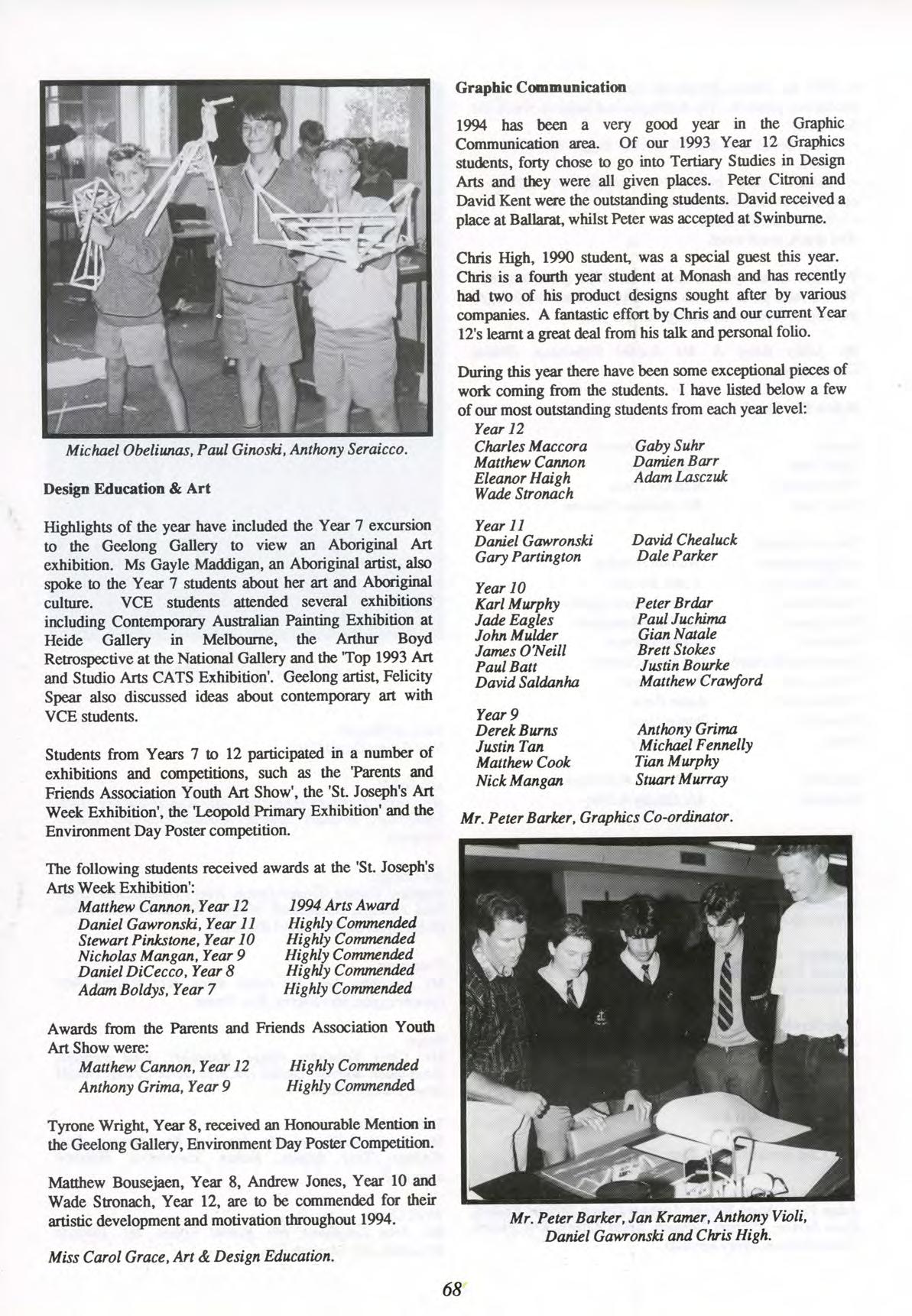 Michael Obeliunas, Paul Ginoski, Anthony Seraicco.

Design Education & Art

Highlights of the year have included the Year 7 excursion to the Geelong Gallery to view an Aboriginal Art exhibition. Ms Gayle Maddigan, an Aboriginal artist, also spoke to the Year 7 students about her art and Aboriginal culture. VCE students attended several exhibitions including Contemporary Australian Painting Exhibition at Heide Gallery in Melbourne, the Arthur Boyd Retrospective at the National Gallery and the 'Top 1993 Art and Studio Arts CATS Exhibition'. Geelong artist, Felicity Spear also discussed ideas about contemporary art with VCE students.

Students from Years 7 to 12 participated in a number of exhibitions and competitions, such as the 'Parents and Friends Association Youth Art Show', the 'St. Joseph's Art Week Exhibition', the 'Leopold Primary Exhibition' and the Environment Day Poster competition.

The following students received awards at the 'St. Joseph's Arts Week Exhibition':

| | |
|---|---|
| Matthew Cannon, Year 12 | 1994 Arts Award |
| Daniel Gawronski, Year 11 | Highly Commended |
| Stewart Pinkstone, Year 10 | Highly Commended |
| Nicholas Mangan, Year 9 | Highly Commended |
| Daniel DiCecco, Year 8 | Highly Commended |
| Adam Boldys, Year 7 | Highly Commended |

Awards from the Parents and Friends Association Youth Art Show were:

| | |
|---|---|
| Matthew Cannon, Year 12 | Highly Commended |
| Anthony Grima, Year 9 | Highly Commended |

Tyrone Wright, Year 8, received an Honourable Mention in the Geelong Gallery, Environment Day Poster Competition.

Matthew Bousejaen, Year 8, Andrew Jones, Year 10 and Wade Stronach, Year 12, are to be commended for their artistic development and motivation throughout 1994.

Miss Carol Grace, Art & Design Education.

Graphic Communication

1994 has been a very good year in the Graphic Communication area. Of our 1993 Year 12 Graphics students, forty chose to go into Tertiary Studies in Design Arts and they were all given places. Peter Citroni and David Kent were the outstanding students. David received a place at Ballarat, whilst Peter was accepted at Swinburne.

Chris High, 1990 student, was a special guest this year. Chris is a fourth year student at Monash and has recently had two of his product designs sought after by various companies. A fantastic effort by Chris and our current Year 12's learnt a great deal from his talk and personal folio.

During this year there have been some exceptional pieces of work coming from the students. I have listed below a few of our most outstanding students from each year level:

Year 12
| | |
|---|---|
| Charles Maccora | Gaby Suhr |
| Matthew Cannon | Damien Barr |
| Eleanor Haigh | Adam Lasczuk |
| Wade Stronach | |

Year 11
| | |
|---|---|
| Daniel Gawronski | David Chealuck |
| Gary Partington | Dale Parker |

Year 10
| | |
|---|---|
| Karl Murphy | Peter Brdar |
| Jade Eagles | Paul Juchima |
| John Mulder | Gian Natale |
| James O'Neill | Brett Stokes |
| Paul Batt | Justin Bourke |
| David Saldanha | Matthew Crawford |

Year 9
| | |
|---|---|
| Derek Burns | Anthony Grima |
| Justin Tan | Michael Fennelly |
| Matthew Cook | Tian Murphy |
| Nick Mangan | Stuart Murray |

Mr. Peter Barker, Graphics Co-ordinator.

Mr. Peter Barker, Jan Kramer, Anthony Violi, Daniel Gawronski and Chris High.

68